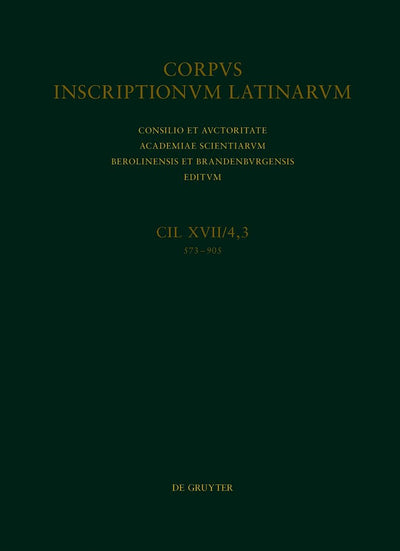 CORPVS
INSCRIPTIONVM LATINARVM

CONSILIO ET AVCTORITATE
ACADEMIAE SCIENTIARVM
BEROLINENSIS ET BRANDENBVRGENSIS
EDITVM

CIL XVII/4,3
573–905

DE GRUYTER